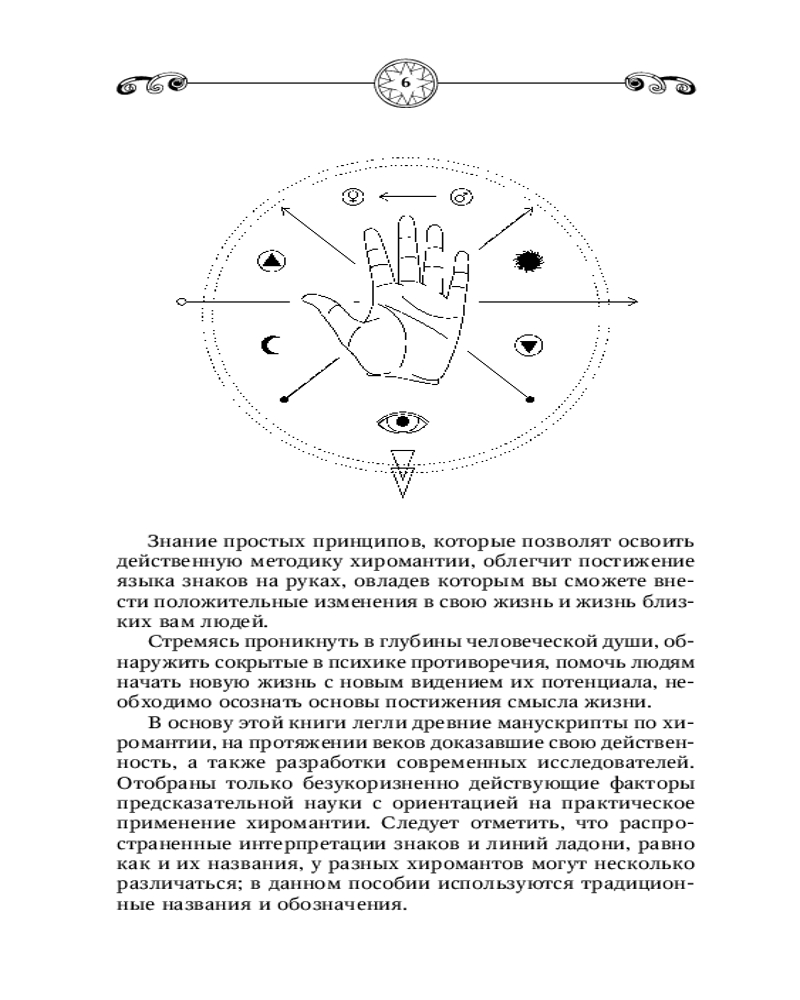 6

Знание простых принципов, которые позволят освоить действенную методику хиромантии, облегчит постижение языка знаков на руках, овладев которым вы сможете внести положительные изменения в свою жизнь и жизнь близких вам людей.

Стремясь проникнуть в глубины человеческой души, обнаружить сокрытые в психике противоречия, помочь людям начать новую жизнь с новым видением их потенциала, необходимо осознать основы постижения смысла жизни.

В основу этой книги легли древние манускрипты по хиромантии, на протяжении веков доказавшие свою действенность, а также разработки современных исследователей. Отобраны только безукоризненно действующие факторы предсказательной науки с ориентацией на практическое применение хиромантии. Следует отметить, что распространенные интерпретации знаков и линий ладони, равно как и их названия, у разных хиромантов могут несколько различаться; в данном пособии используются традиционные названия и обозначения.